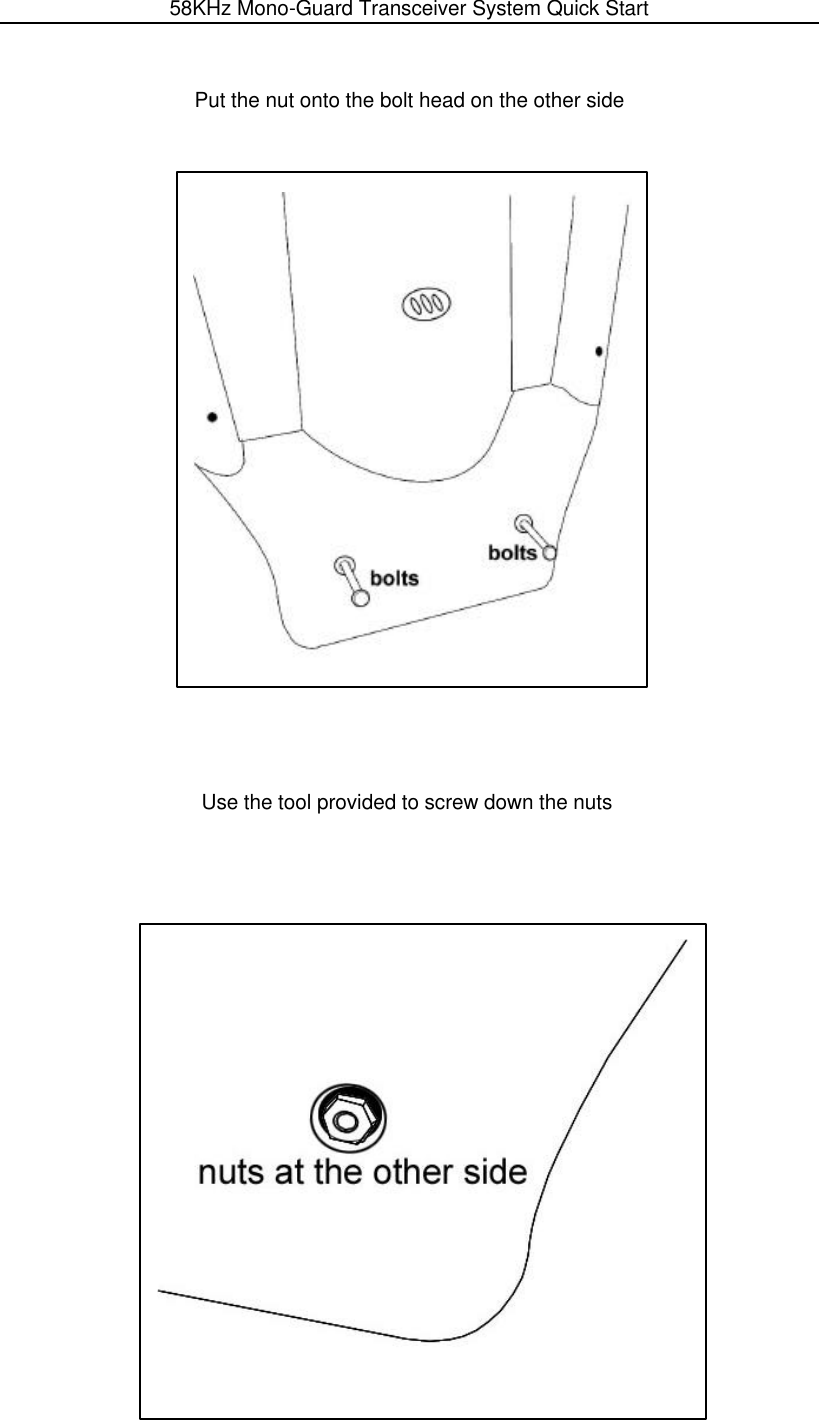 58KHz Mono-Guard Transceiver System Quick Start

Put the nut onto the bolt head on the other side

bolts

bolts

Use the tool provided to screw down the nuts

nuts at the other side